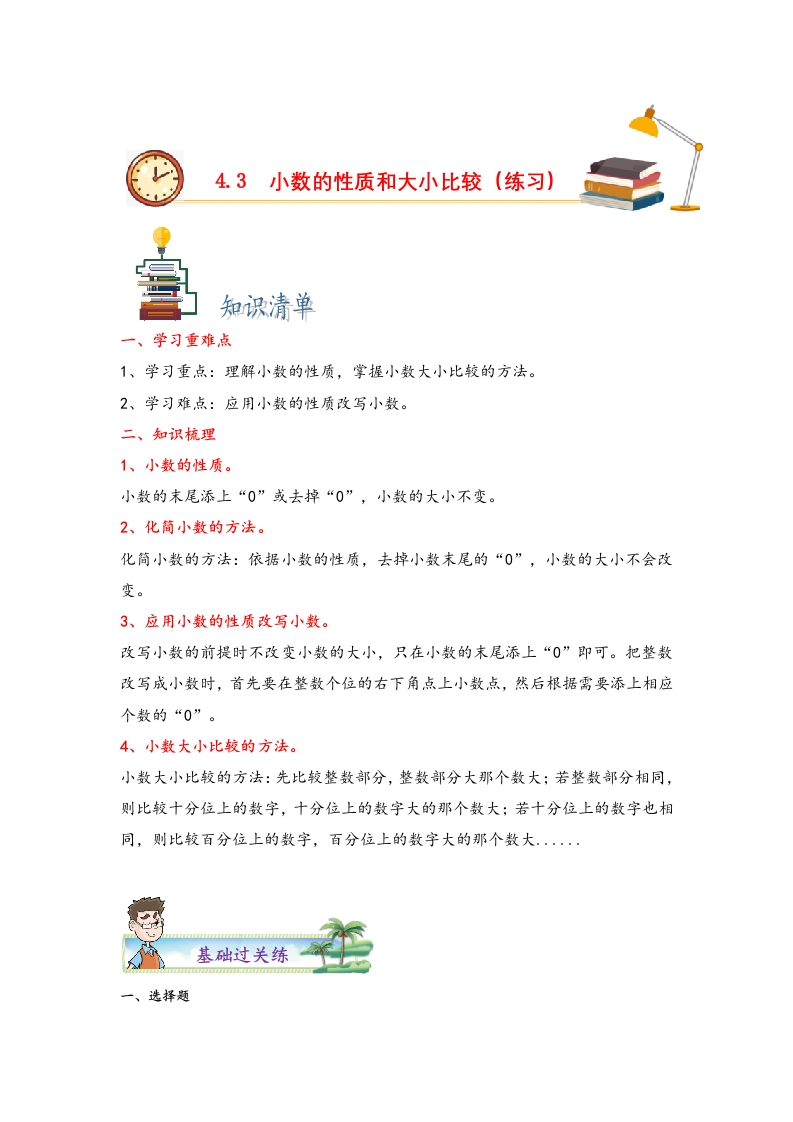 4.3 小数的性质和大小比较（练习）

知识清单

一、学习重难点

1、学习重点：理解小数的性质，掌握小数大小比较的方法。

2、学习难点：应用小数的性质改写小数。

二、知识梳理

1、小数的性质。

小数的末尾添上“0”或去掉“0”，小数的大小不变。

2、化简小数的方法。

化简小数的方法：依据小数的性质，去掉小数末尾的“0”，小数的大小不会改变。

3、应用小数的性质改写小数。

改写小数的前提时不改变小数的大小，只在小数的末尾添上“0”即可。把整数改写成小数时，首先要在整数个位的右下角点上小数点，然后根据需要添上相应个数的“0”。

4、小数大小比较的方法。

小数大小比较的方法：先比较整数部分，整数部分大那个数大；若整数部分相同，则比较十分位上的数字，十分位上的数字大的那个数大；若十分位上的数字也相同，则比较百分位上的数字，百分位上的数字大的那个数大......

基础过关练

一、选择题